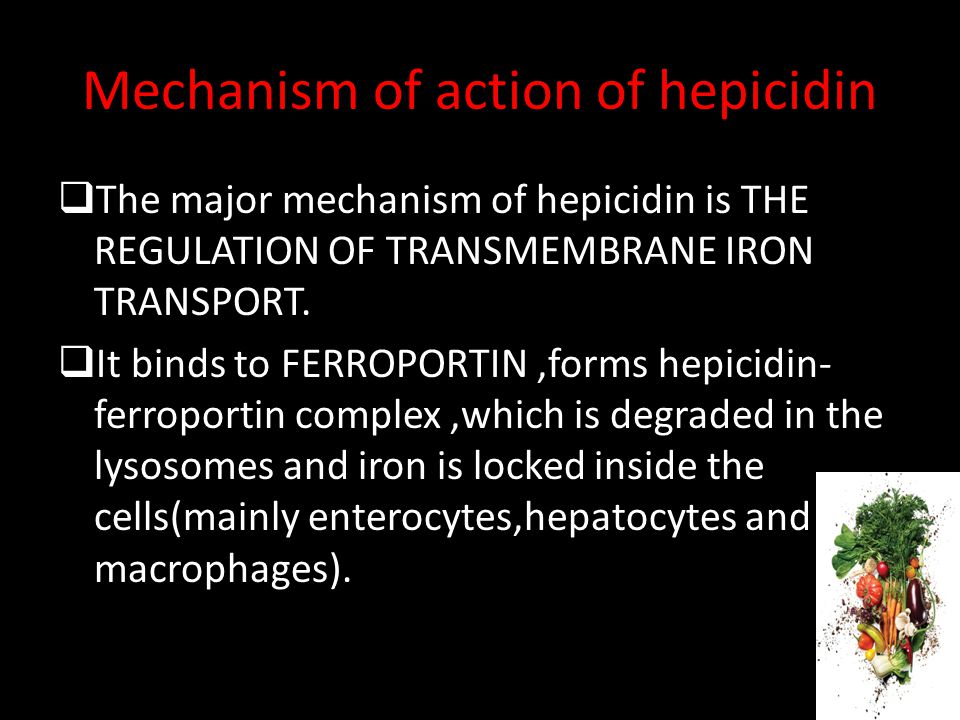 Mechanism of action of hepicidin

❑The major mechanism of hepicidin is THE REGULATION OF TRANSMEMBRANE IRON TRANSPORT.

❑It binds to FERROPORTIN ,forms hepicidin-ferroportin complex ,which is degraded in the lysosomes and iron is locked inside the cells(mainly enterocytes,hepatocytes and macrophages).